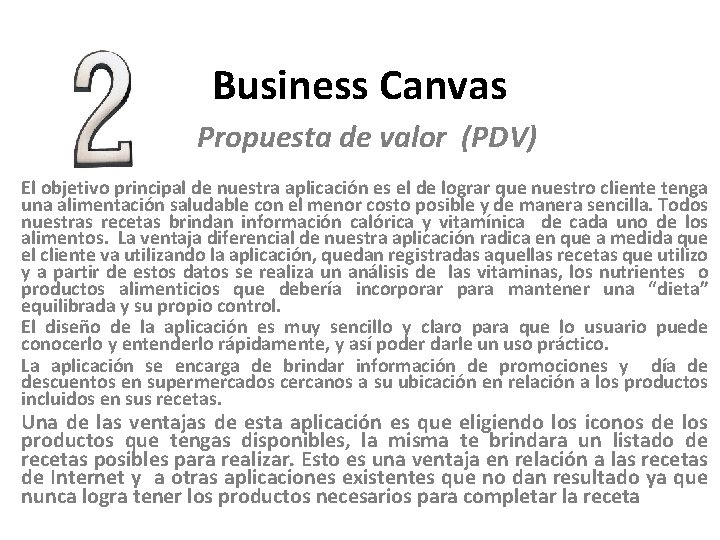 2

Business Canvas

Propuesta de valor (PDV)

El objetivo principal de nuestra aplicación es el de lograr que nuestro cliente tenga una alimentación saludable con el menor costo posible y de manera sencilla. Todos nuestras recetas brindan información calórica y vitamínica de cada uno de los alimentos. La ventaja diferencial de nuestra aplicación radica en que a medida que el cliente va utilizando la aplicación, quedan registradas aquellas recetas que utilizo y a partir de estos datos se realiza un análisis de las vitaminas, los nutrientes o productos alimenticios que debería incorporar para mantener una "dieta" equilibrada y su propio control.

El diseño de la aplicación es muy sencillo y claro para que lo usuario puede conocerlo y entenderlo rápidamente, y así poder darle un uso práctico.

La aplicación se encarga de brindar información de promociones y día de descuentos en supermercados cercanos a su ubicación en relación a los productos incluidos en sus recetas.

Una de las ventajas de esta aplicación es que eligiendo los iconos de los productos que tengas disponibles, la misma te brindara un listado de recetas posibles para realizar. Esto es una ventaja en relación a las recetas de Internet y a otras aplicaciones existentes que no dan resultado ya que nunca logra tener los productos necesarios para completar la receta